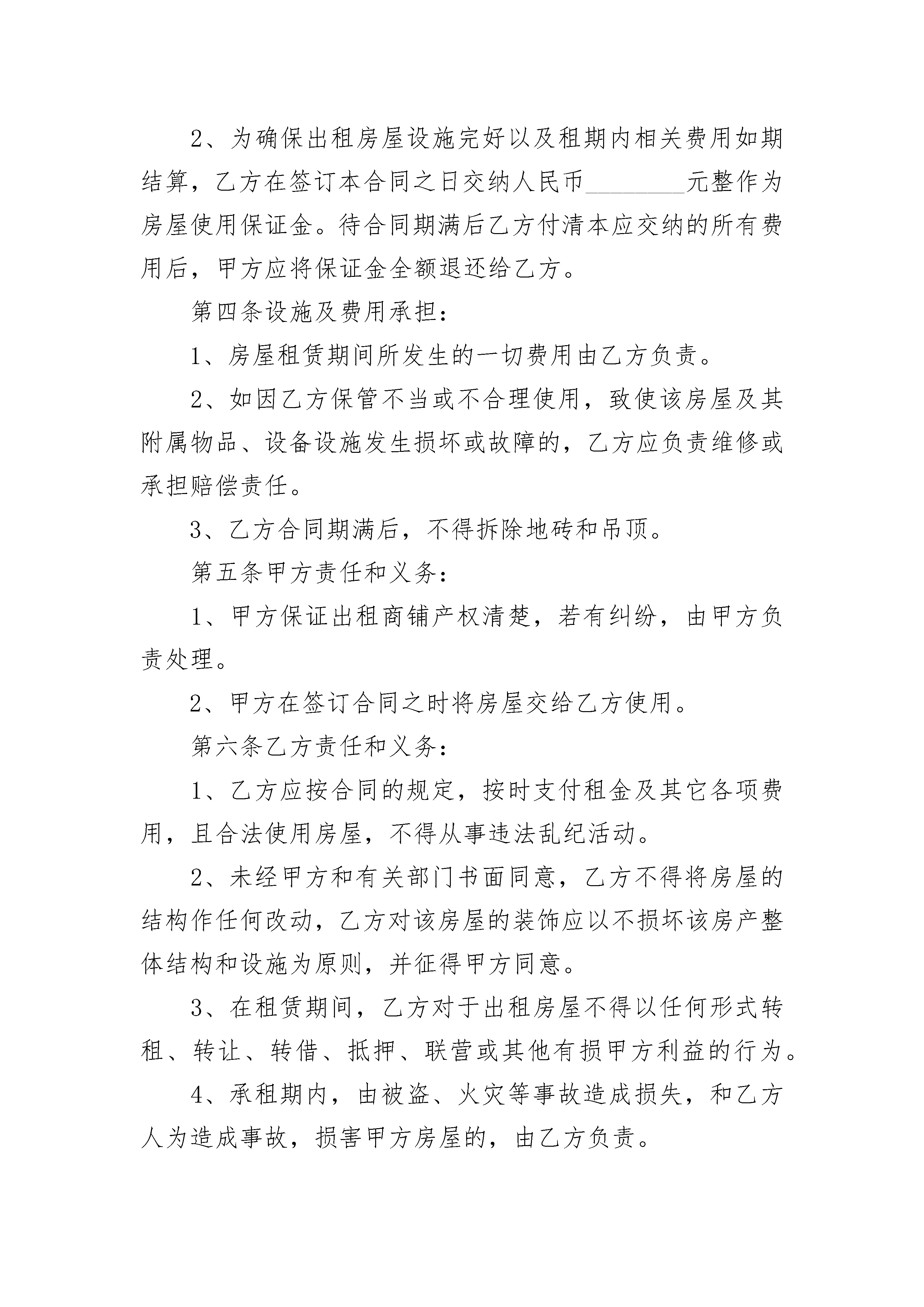 2、为确保出租房屋设施完好以及租期内相关费用如期结算，乙方在签订本合同之日交纳人民币________元整作为房屋使用保证金。待合同期满后乙方付清本应交纳的所有费用后，甲方应将保证金全额退还给乙方。

第四条设施及费用承担：

1、房屋租赁期间所发生的一切费用由乙方负责。

2、如因乙方保管不当或不合理使用，致使该房屋及其附属物品、设备设施发生损坏或故障的，乙方应负责维修或承担赔偿责任。

3、乙方合同期满后，不得拆除地砖和吊顶。

第五条甲方责任和义务：

1、甲方保证出租商铺产权清楚，若有纠纷，由甲方负责处理。

2、甲方在签订合同之时将房屋交给乙方使用。

第六条乙方责任和义务：

1、乙方应按合同的规定，按时支付租金及其它各项费用，且合法使用房屋，不得从事违法乱纪活动。

2、未经甲方和有关部门书面同意，乙方不得将房屋的结构作任何改动，乙方对该房屋的装饰应以不损坏该房产整体结构和设施为原则，并征得甲方同意。

3、在租赁期间，乙方对于出租房屋不得以任何形式转租、转让、转借、抵押、联营或其他有损甲方利益的行为。

4、承租期内，由被盗、火灾等事故造成损失，和乙方人为造成事故，损害甲方房屋的，由乙方负责。